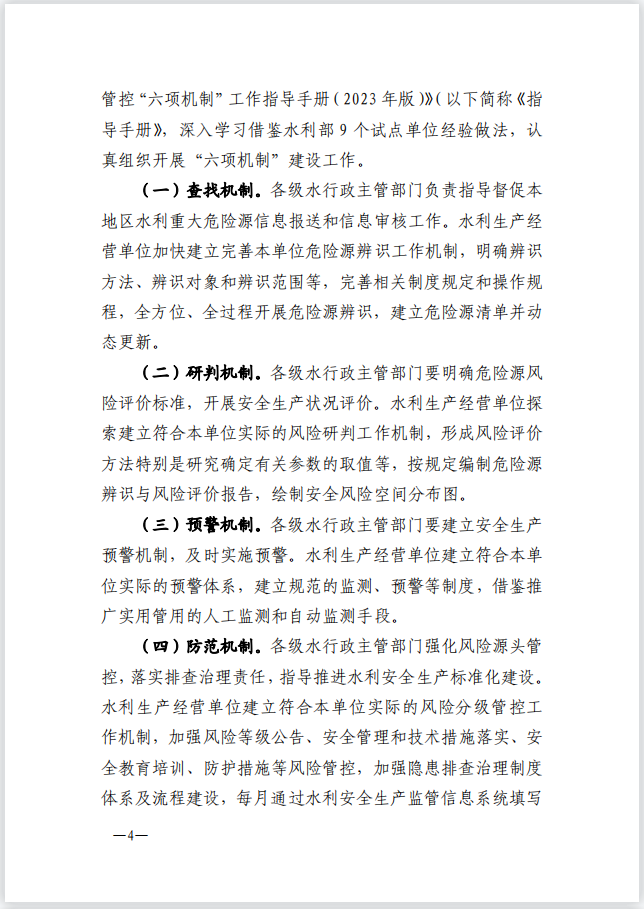 管控“六项机制”工作指导手册（2023年版）》（以下简称《指导手册》，深入学习借鉴水利部9个试点单位经验做法，认真组织开展“六项机制”建设工作。

（一）查找机制。各级水行政主管部门负责指导督促本地区水利重大危险源信息报送和信息审核工作。水利生产经营单位加快建立完善本单位危险源辨识工作机制，明确辨识方法、辨识对象和辨识范围等，完善相关制度规定和操作规程，全方位、全过程开展危险源辨识，建立危险源清单并动态更新。

（二）研判机制。各级水行政主管部门要明确危险源风险评价标准，开展安全生产状况评价。水利生产经营单位探索建立符合本单位实际的风险研判工作机制，形成风险评价方法特别是研究确定有关参数的取值等，按规定编制危险源辨识与风险评价报告，绘制安全风险空间分布图。

（三）预警机制。各级水行政主管部门要建立安全生产预警机制，及时实施预警。水利生产经营单位建立符合本单位实际的预警体系，建立规范的监测、预警等制度，借鉴推广实用管用的人工监测和自动监测手段。

（四）防范机制。各级水行政主管部门强化风险源头管控，落实排查治理责任，指导推进水利安全生产标准化建设。水利生产经营单位建立符合本单位实际的风险分级管控工作机制，加强风险等级公告、安全管理和技术措施落实、安全教育培训、防护措施等风险管控，加强隐患排查治理制度体系及流程建设，每月通过水利安全生产监管信息系统填写

—4—